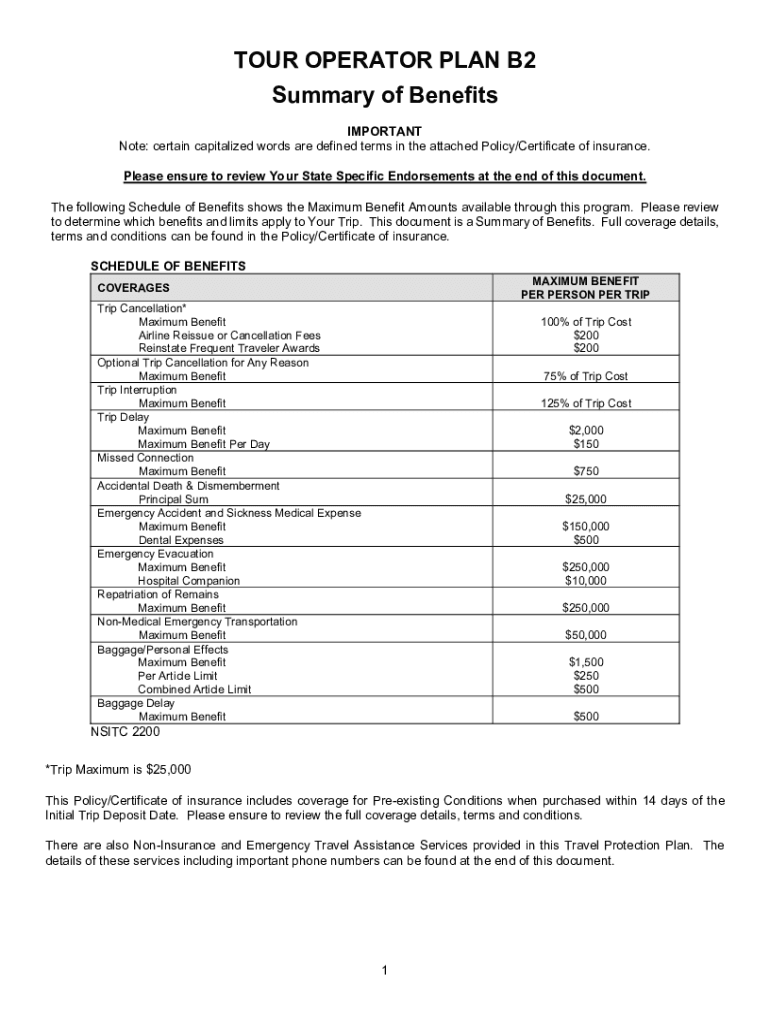 TOUR OPERATOR PLAN B2
Summary of Benefits

IMPORTANT
Note: certain capitalized words are defined terms in the attached Policy/Certificate of insurance.

Please ensure to review Your State Specific Endorsements at the end of this document.

The following Schedule of Benefits shows the Maximum Benefit Amounts available through this program. Please review to determine which benefits and limits apply to Your Trip. This document is a Summary of Benefits. Full coverage details, terms and conditions can be found in the Policy/Certificate of insurance.

SCHEDULE OF BENEFITS

| COVERAGES | MAXIMUM BENEFIT PER PERSON PER TRIP |
|---|---|
| Trip Cancellation* | |
| Maximum Benefit | 100% of Trip Cost |
| Airline Reissue or Cancellation Fees | $200 |
| Reinstate Frequent Traveler Awards | $200 |
| Optional Trip Cancellation for Any Reason | |
| Maximum Benefit | 75% of Trip Cost |
| Trip Interruption | |
| Maximum Benefit | 125% of Trip Cost |
| Trip Delay | |
| Maximum Benefit | $2,000 |
| Maximum Benefit Per Day | $150 |
| Missed Connection | |
| Maximum Benefit | $750 |
| Accidental Death & Dismemberment | |
| Principal Sum | $25,000 |
| Emergency Accident and Sickness Medical Expense | |
| Maximum Benefit | $150,000 |
| Dental Expenses | $500 |
| Emergency Evacuation | |
| Maximum Benefit | $250,000 |
| Hospital Companion | $10,000 |
| Repatriation of Remains | |
| Maximum Benefit | $250,000 |
| Non-Medical Emergency Transportation | |
| Maximum Benefit | $50,000 |
| Baggage/Personal Effects | |
| Maximum Benefit | $1,500 |
| Per Article Limit | $250 |
| Combined Article Limit | $500 |
| Baggage Delay | |
| Maximum Benefit | $500 |

NSITC 2200

*Trip Maximum is $25,000

This Policy/Certificate of insurance includes coverage for Pre-existing Conditions when purchased within 14 days of the Initial Trip Deposit Date. Please ensure to review the full coverage details, terms and conditions.

There are also Non-Insurance and Emergency Travel Assistance Services provided in this Travel Protection Plan. The details of these services including important phone numbers can be found at the end of this document.

1